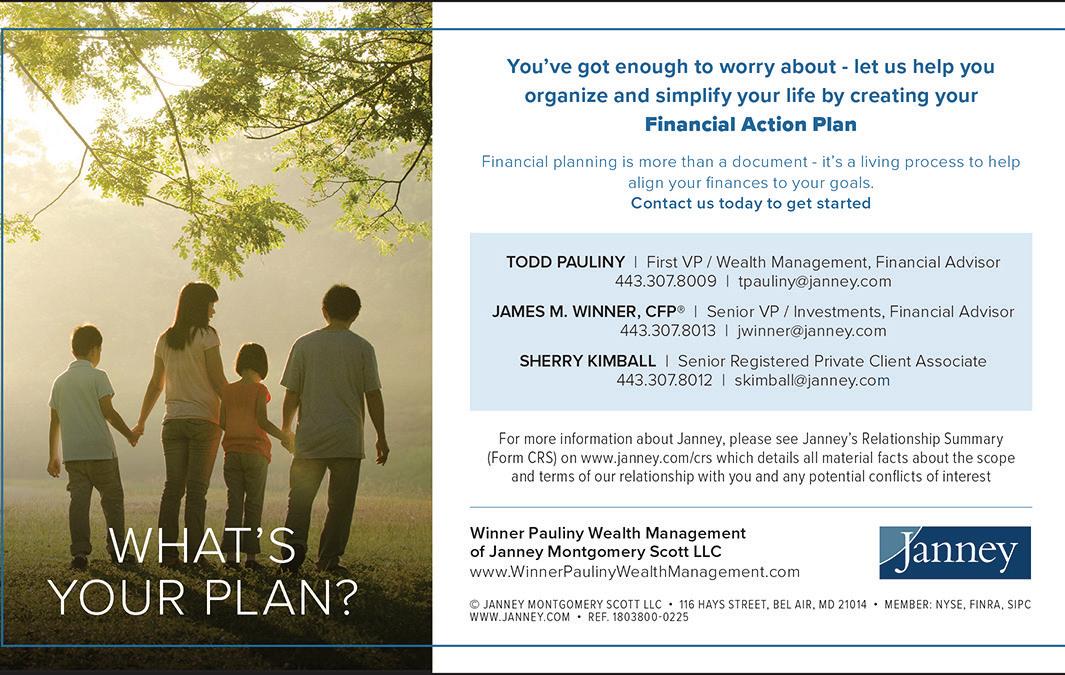 WHAT'S YOUR PLAN?

You've got enough to worry about - let us help you organize and simplify your life by creating your Financial Action Plan

Financial planning is more than a document - it's a living process to help align your finances to your goals.
Contact us today to get started

TODD PAULINY | First VP / Wealth Management, Financial Advisor
443.307.8009 | tpauliny@janney.com

JAMES M. WINNER, CFP® | Senior VP / Investments, Financial Advisor
443.307.8013 | jwinner@janney.com

SHERRY KIMBALL | Senior Registered Private Client Associate
443.307.8012 | skimball@janney.com

For more information about Janney, please see Janney's Relationship Summary (Form CRS) on www.janney.com/crs which details all material facts about the scope and terms of our relationship with you and any potential conflicts of interest

Winner Pauliny Wealth Management
of Janney Montgomery Scott LLC
www.WinnerPaulinyWealthManagement.com

Janney

© JANNEY MONTGOMERY SCOTT LLC • 116 HAYS STREET, BEL AIR, MD 21014 • MEMBER: NYSE, FINRA, SIPC
WWW.JANNEY.COM • REF. 1803800-0225